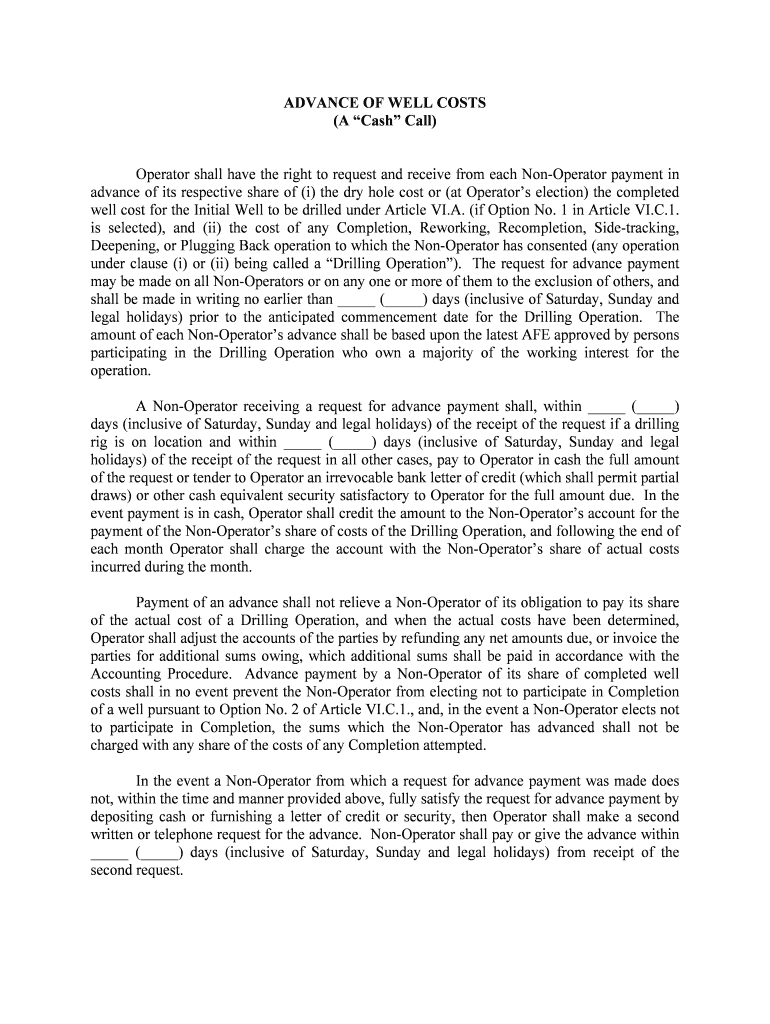 ADVANCE OF WELL COSTS
(A “Cash” Call)

Operator shall have the right to request and receive from each Non-Operator payment in advance of its respective share of (i) the dry hole cost or (at Operator’s election) the completed well cost for the Initial Well to be drilled under Article VI.A. (if Option No. 1 in Article VI.C.1. is selected), and (ii) the cost of any Completion, Reworking, Recompletion, Side-tracking, Deepening, or Plugging Back operation to which the Non-Operator has consented (any operation under clause (i) or (ii) being called a “Drilling Operation”). The request for advance payment may be made on all Non-Operators or on any one or more of them to the exclusion of others, and shall be made in writing no earlier than _____ (_____) days (inclusive of Saturday, Sunday and legal holidays) prior to the anticipated commencement date for the Drilling Operation. The amount of each Non-Operator’s advance shall be based upon the latest AFE approved by persons participating in the Drilling Operation who own a majority of the working interest for the operation.

A Non-Operator receiving a request for advance payment shall, within _____ (_____) days (inclusive of Saturday, Sunday and legal holidays) of the receipt of the request if a drilling rig is on location and within _____ (_____) days (inclusive of Saturday, Sunday and legal holidays) of the receipt of the request in all other cases, pay to Operator in cash the full amount of the request or tender to Operator an irrevocable bank letter of credit (which shall permit partial draws) or other cash equivalent security satisfactory to Operator for the full amount due. In the event payment is in cash, Operator shall credit the amount to the Non-Operator’s account for the payment of the Non-Operator’s share of costs of the Drilling Operation, and following the end of each month Operator shall charge the account with the Non-Operator’s share of actual costs incurred during the month.

Payment of an advance shall not relieve a Non-Operator of its obligation to pay its share of the actual cost of a Drilling Operation, and when the actual costs have been determined, Operator shall adjust the accounts of the parties by refunding any net amounts due, or invoice the parties for additional sums owing, which additional sums shall be paid in accordance with the Accounting Procedure. Advance payment by a Non-Operator of its share of completed well costs shall in no event prevent the Non-Operator from electing not to participate in Completion of a well pursuant to Option No. 2 of Article VI.C.1., and, in the event a Non-Operator elects not to participate in Completion, the sums which the Non-Operator has advanced shall not be charged with any share of the costs of any Completion attempted.

In the event a Non-Operator from which a request for advance payment was made does not, within the time and manner provided above, fully satisfy the request for advance payment by depositing cash or furnishing a letter of credit or security, then Operator shall make a second written or telephone request for the advance. Non-Operator shall pay or give the advance within _____ (_____) days (inclusive of Saturday, Sunday and legal holidays) from receipt of the second request.